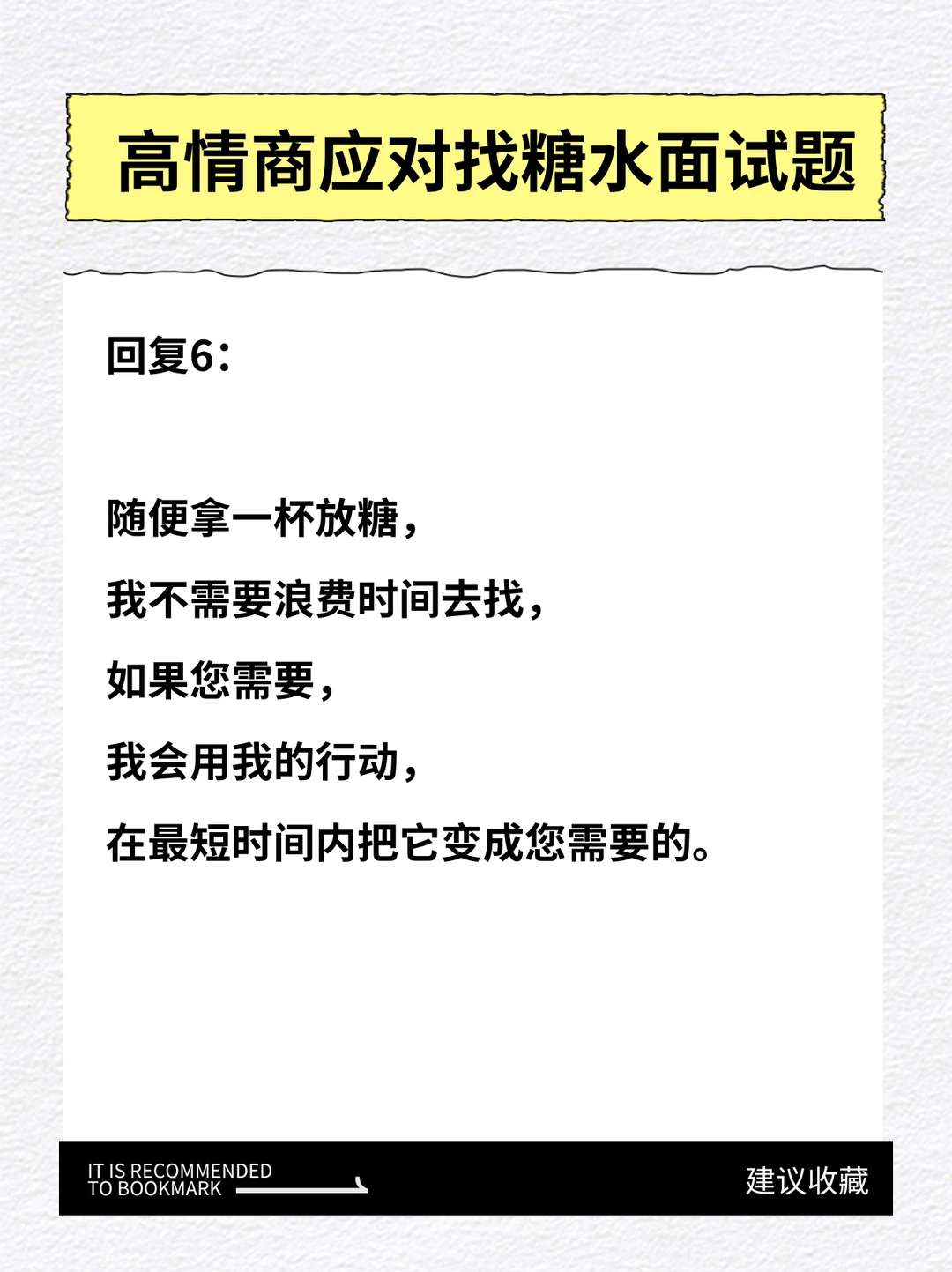 高情商应对找糖水面试题

回复6：

随便拿一杯放糖，

我不需要浪费时间去找，

如果您需要，

我会用我的行动，

在最短时间内把它变成您需要的。

IT IS RECOMMENDED
TO BOOKMARK

建议收藏